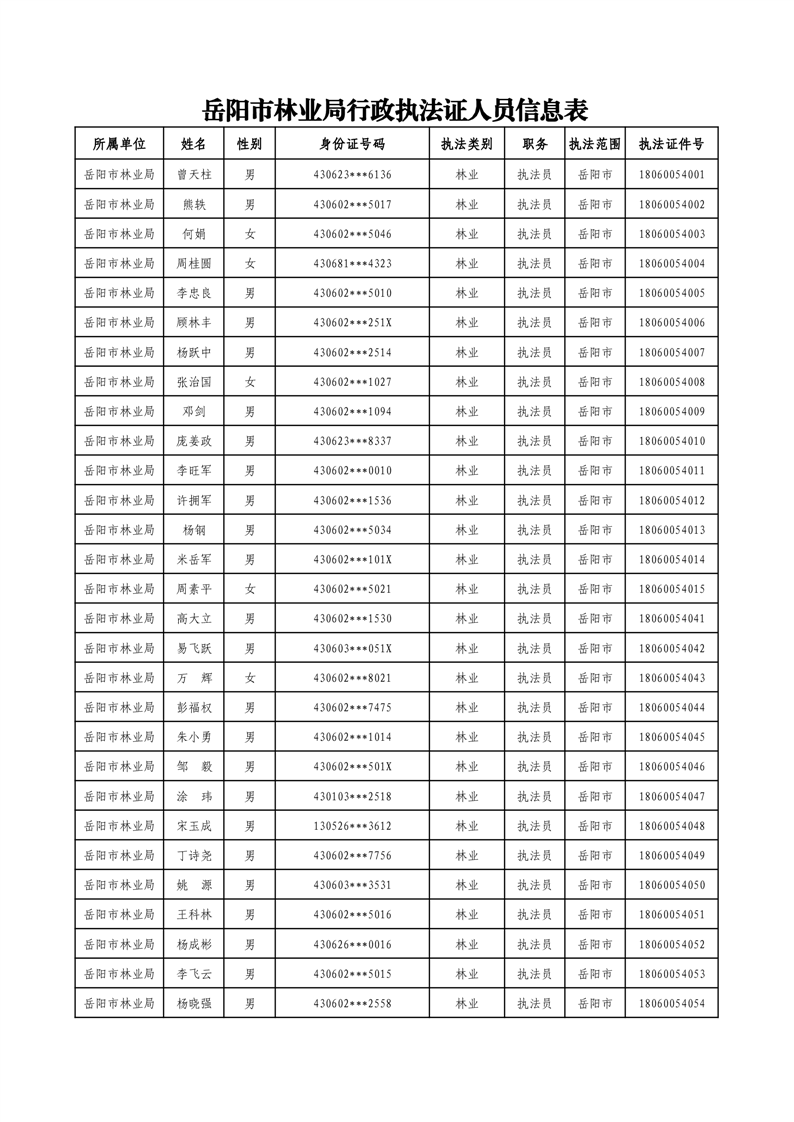 岳阳市林业局行政执法证人员信息表

| 所属单位 | 姓名 | 性别 | 身份证号码 | 执法类别 | 职务 | 执法范围 | 执法证件号 |
|---|---|---|---|---|---|---|---|
| 岳阳市林业局 | 曾天柱 | 男 | 430623\*\*\*6136 | 林业 | 执法员 | 岳阳市 | 18060054001 |
| 岳阳市林业局 | 熊轶 | 男 | 430602\*\*\*5017 | 林业 | 执法员 | 岳阳市 | 18060054002 |
| 岳阳市林业局 | 何娟 | 女 | 430602\*\*\*5046 | 林业 | 执法员 | 岳阳市 | 18060054003 |
| 岳阳市林业局 | 周桂圆 | 女 | 430681\*\*\*4323 | 林业 | 执法员 | 岳阳市 | 18060054004 |
| 岳阳市林业局 | 李忠良 | 男 | 430602\*\*\*5010 | 林业 | 执法员 | 岳阳市 | 18060054005 |
| 岳阳市林业局 | 顾林丰 | 男 | 430602\*\*\*251X | 林业 | 执法员 | 岳阳市 | 18060054006 |
| 岳阳市林业局 | 杨跃中 | 男 | 430602\*\*\*2514 | 林业 | 执法员 | 岳阳市 | 18060054007 |
| 岳阳市林业局 | 张治国 | 女 | 430602\*\*\*1027 | 林业 | 执法员 | 岳阳市 | 18060054008 |
| 岳阳市林业局 | 邓剑 | 男 | 430602\*\*\*1094 | 林业 | 执法员 | 岳阳市 | 18060054009 |
| 岳阳市林业局 | 庞姜政 | 男 | 430623\*\*\*8337 | 林业 | 执法员 | 岳阳市 | 18060054010 |
| 岳阳市林业局 | 李旺军 | 男 | 430602\*\*\*0010 | 林业 | 执法员 | 岳阳市 | 18060054011 |
| 岳阳市林业局 | 许拥军 | 男 | 430602\*\*\*1536 | 林业 | 执法员 | 岳阳市 | 18060054012 |
| 岳阳市林业局 | 杨钢 | 男 | 430602\*\*\*5034 | 林业 | 执法员 | 岳阳市 | 18060054013 |
| 岳阳市林业局 | 米岳军 | 男 | 430602\*\*\*101X | 林业 | 执法员 | 岳阳市 | 18060054014 |
| 岳阳市林业局 | 周素平 | 女 | 430602\*\*\*5021 | 林业 | 执法员 | 岳阳市 | 18060054015 |
| 岳阳市林业局 | 高大立 | 男 | 430602\*\*\*1530 | 林业 | 执法员 | 岳阳市 | 18060054041 |
| 岳阳市林业局 | 易飞跃 | 男 | 430603\*\*\*051X | 林业 | 执法员 | 岳阳市 | 18060054042 |
| 岳阳市林业局 | 万　辉 | 女 | 430602\*\*\*8021 | 林业 | 执法员 | 岳阳市 | 18060054043 |
| 岳阳市林业局 | 彭福权 | 男 | 430602\*\*\*7475 | 林业 | 执法员 | 岳阳市 | 18060054044 |
| 岳阳市林业局 | 朱小勇 | 男 | 430602\*\*\*1014 | 林业 | 执法员 | 岳阳市 | 18060054045 |
| 岳阳市林业局 | 邹　毅 | 男 | 430602\*\*\*501X | 林业 | 执法员 | 岳阳市 | 18060054046 |
| 岳阳市林业局 | 涂　玮 | 男 | 430103\*\*\*2518 | 林业 | 执法员 | 岳阳市 | 18060054047 |
| 岳阳市林业局 | 宋玉成 | 男 | 130526\*\*\*3612 | 林业 | 执法员 | 岳阳市 | 18060054048 |
| 岳阳市林业局 | 丁诗尧 | 男 | 430602\*\*\*7756 | 林业 | 执法员 | 岳阳市 | 18060054049 |
| 岳阳市林业局 | 姚　源 | 男 | 430603\*\*\*3531 | 林业 | 执法员 | 岳阳市 | 18060054050 |
| 岳阳市林业局 | 王科林 | 男 | 430602\*\*\*5016 | 林业 | 执法员 | 岳阳市 | 18060054051 |
| 岳阳市林业局 | 杨成彬 | 男 | 430626\*\*\*0016 | 林业 | 执法员 | 岳阳市 | 18060054052 |
| 岳阳市林业局 | 李飞云 | 男 | 430602\*\*\*5015 | 林业 | 执法员 | 岳阳市 | 18060054053 |
| 岳阳市林业局 | 杨晓强 | 男 | 430602\*\*\*2558 | 林业 | 执法员 | 岳阳市 | 18060054054 |